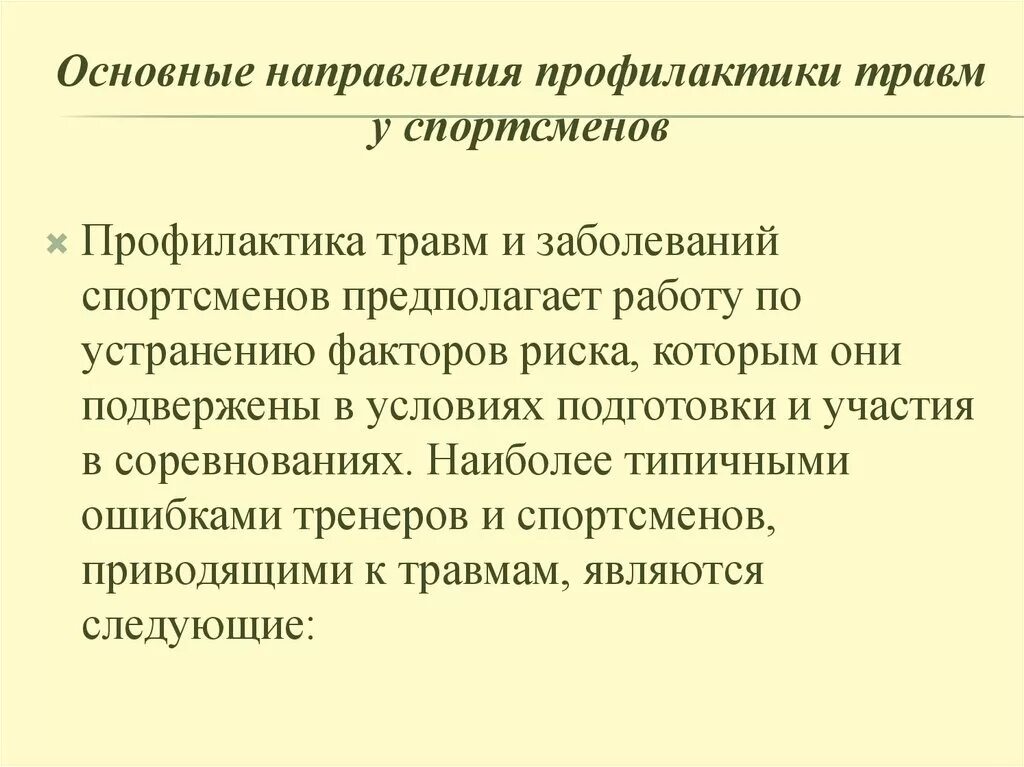 Основные направления профилактики травм у спортсменов

Профилактика травм и заболеваний спортсменов предполагает работу по устранению факторов риска, которым они подвержены в условиях подготовки и участия в соревнованиях. Наиболее типичными ошибками тренеров и спортсменов, приводящими к травмам, являются следующие: